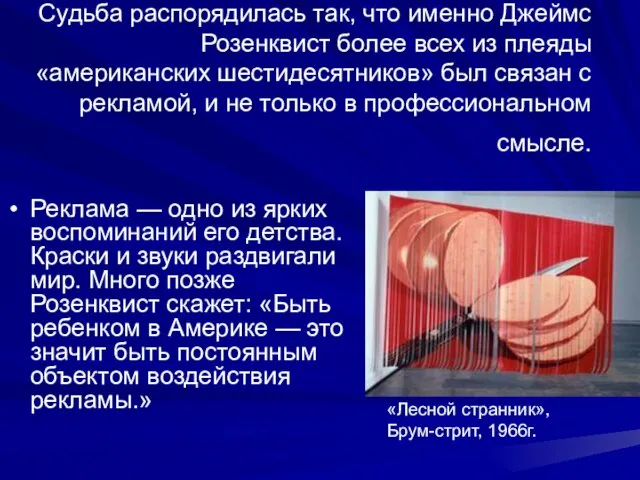 Судьба распорядилась так, что именно Джеймс Розенквист более всех из плеяды «американских шестидесятников» был связан с рекламой, и не только в профессиональном смысле.

• Реклама — одно из ярких воспоминаний его детства. Краски и звуки раздвигали мир. Много позже Розенквист скажет: «Быть ребенком в Америке — это значит быть постоянным объектом воздействия рекламы.»

«Лесной странник», Брум-стрит, 1966г.